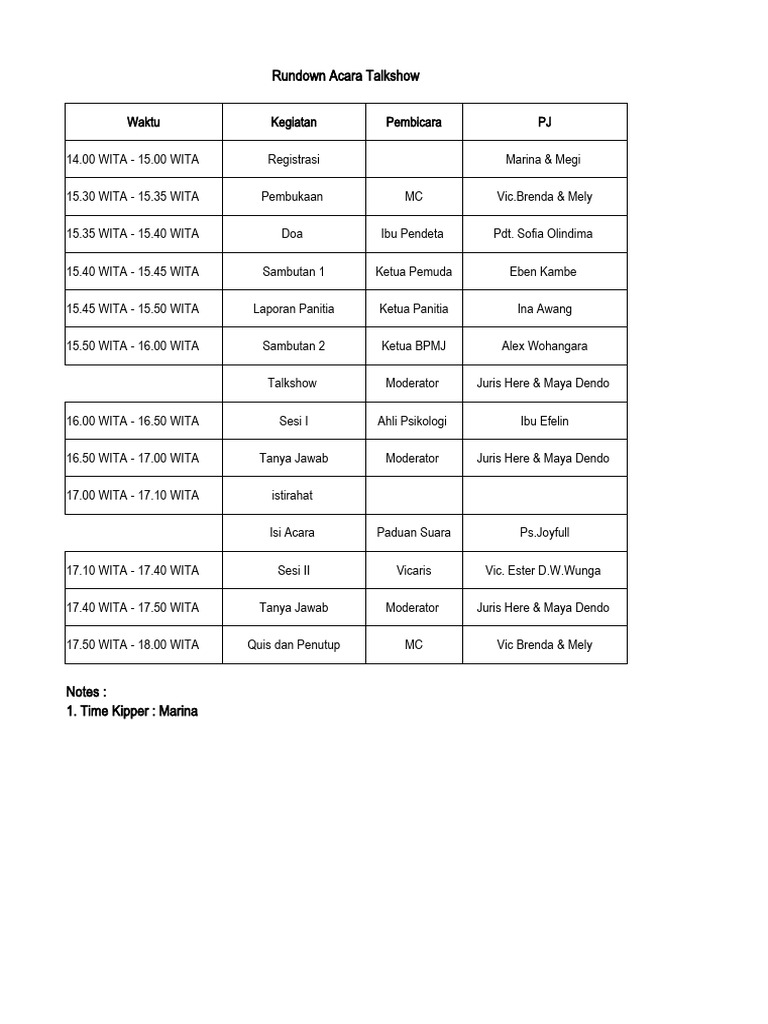 Rundown Acara Talkshow

| Waktu | Kegiatan | Pembicara | PJ |
|---|---|---|---|
| 14.00 WITA - 15.00 WITA | Registrasi | | Marina & Megi |
| 15.30 WITA - 15.35 WITA | Pembukaan | MC | Vic.Brenda & Mely |
| 15.35 WITA - 15.40 WITA | Doa | Ibu Pendeta | Pdt. Sofia Olindima |
| 15.40 WITA - 15.45 WITA | Sambutan 1 | Ketua Pemuda | Eben Kambe |
| 15.45 WITA - 15.50 WITA | Laporan Panitia | Ketua Panitia | Ina Awang |
| 15.50 WITA - 16.00 WITA | Sambutan 2 | Ketua BPMJ | Alex Wohangara |
| | Talkshow | Moderator | Juris Here & Maya Dendo |
| 16.00 WITA - 16.50 WITA | Sesi I | Ahli Psikologi | Ibu Efelin |
| 16.50 WITA - 17.00 WITA | Tanya Jawab | Moderator | Juris Here & Maya Dendo |
| 17.00 WITA - 17.10 WITA | istirahat | | |
| | Isi Acara | Paduan Suara | Ps.Joyfull |
| 17.10 WITA - 17.40 WITA | Sesi II | Vicaris | Vic. Ester D.W.Wunga |
| 17.40 WITA - 17.50 WITA | Tanya Jawab | Moderator | Juris Here & Maya Dendo |
| 17.50 WITA - 18.00 WITA | Quis dan Penutup | MC | Vic Brenda & Mely |

Notes :
1. Time Kipper : Marina